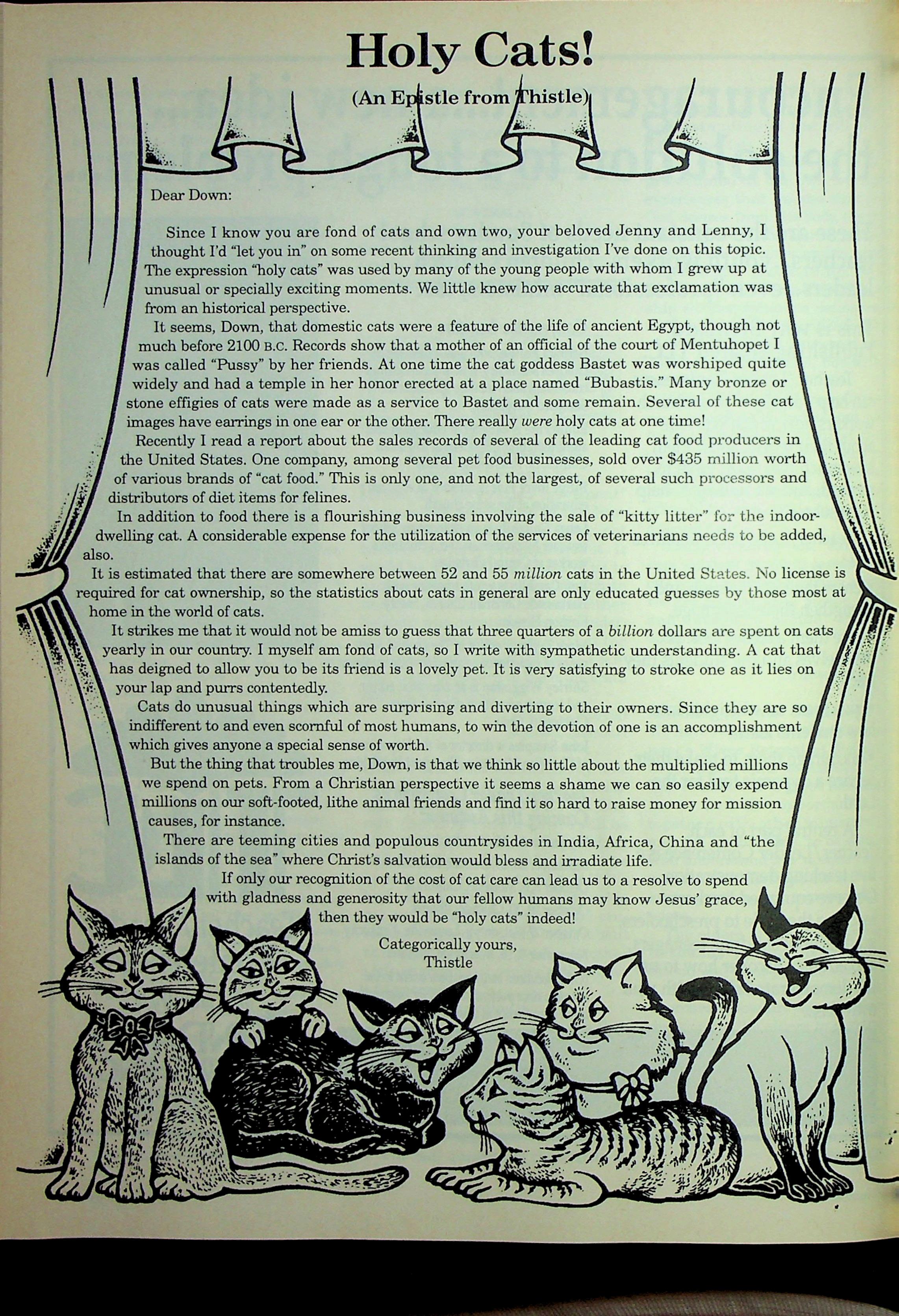 Holy Cats!

(An Epistle from Thistle)

Dear Down:

Since I know you are fond of cats and own two, your beloved Jenny and Lenny, I thought I'd "let you in" on some recent thinking and investigation I've done on this topic. The expression "holy cats" was used by many of the young people with whom I grew up at unusual or specially exciting moments. We little knew how accurate that exclamation was from an historical perspective.

It seems, Down, that domestic cats were a feature of the life of ancient Egypt, though not much before 2100 B.C. Records show that a mother of an official of the court of Mentuhopet I was called "Pussy" by her friends. At one time the cat goddess Bastet was worshiped quite widely and had a temple in her honor erected at a place named "Bubastis." Many bronze or stone effigies of cats were made as a service to Bastet and some remain. Several of these cat images have earrings in one ear or the other. There really were holy cats at one time!

Recently I read a report about the sales records of several of the leading cat food producers in the United States. One company, among several pet food businesses, sold over $435 million worth of various brands of "cat food." This is only one, and not the largest, of several such processors and distributors of diet items for felines.

In addition to food there is a flourishing business involving the sale of "kitty litter" for the indoor-dwelling cat. A considerable expense for the utilization of the services of veterinarians needs to be added, also.

It is estimated that there are somewhere between 52 and 55 million cats in the United States. No license is required for cat ownership, so the statistics about cats in general are only educated guesses by those most at home in the world of cats.

It strikes me that it would not be amiss to guess that three quarters of a billion dollars are spent on cats yearly in our country. I myself am fond of cats, so I write with sympathetic understanding. A cat that has deigned to allow you to be its friend is a lovely pet. It is very satisfying to stroke one as it lies on your lap and purrs contentedly.

Cats do unusual things which are surprising and diverting to their owners. Since they are so indifferent to and even scornful of most humans, to win the devotion of one is an accomplishment which gives anyone a special sense of worth.

But the thing that troubles me, Down, is that we think so little about the multiplied millions we spend on pets. From a Christian perspective it seems a shame we can so easily expend millions on our soft-footed, lithe animal friends and find it so hard to raise money for mission causes, for instance.

There are teeming cities and populous countrysides in India, Africa, China and "the islands of the sea" where Christ's salvation would bless and irradiate life.

If only our recognition of the cost of cat care can lead us to a resolve to spend with gladness and generosity that our fellow humans may know Jesus' grace, then they would be "holy cats" indeed!

Categorically yours,
Thistle